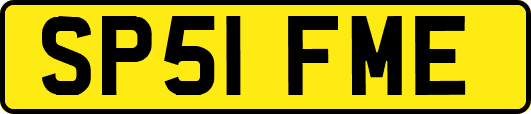 SP51 FME